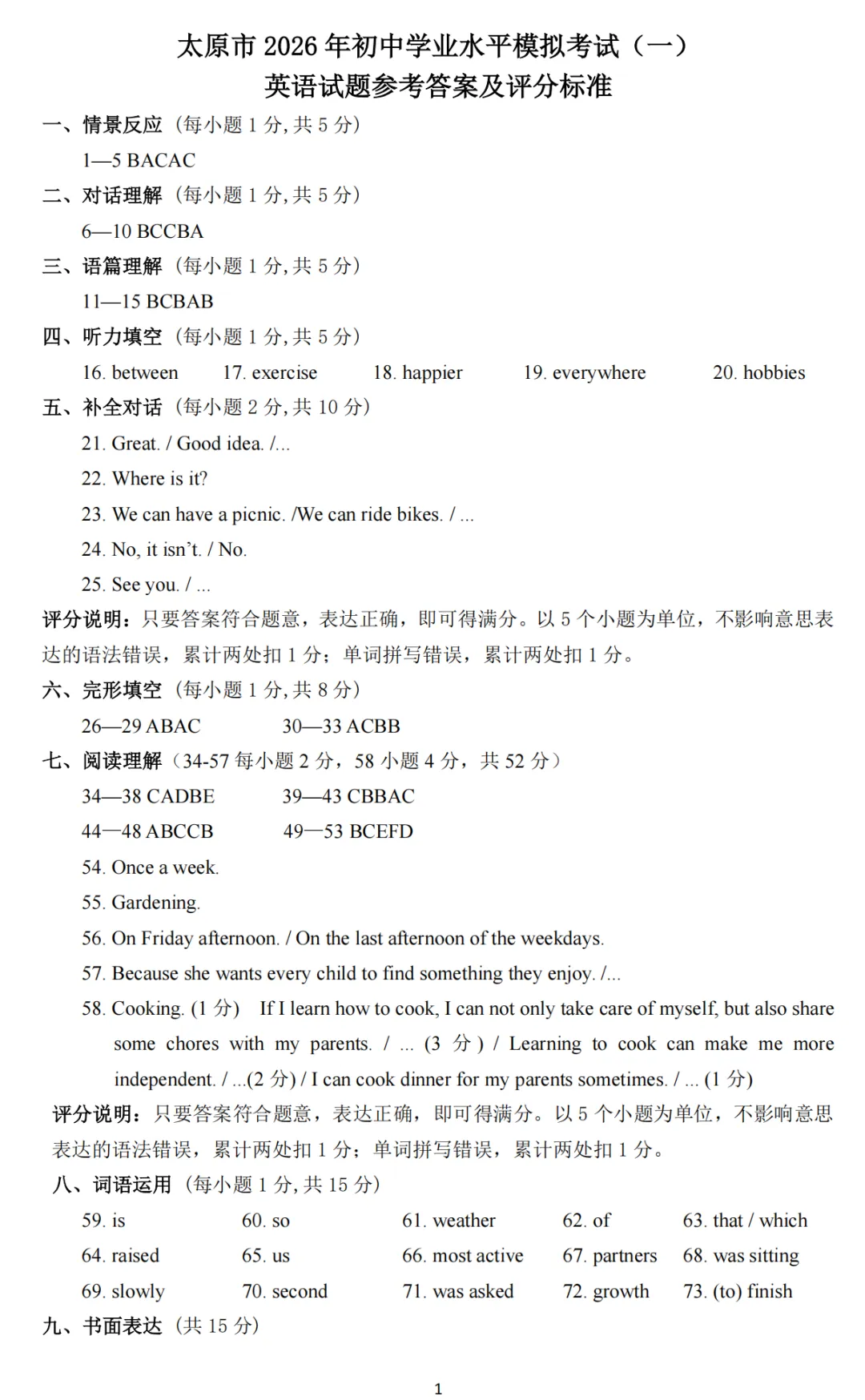 太原市 2026 年初中学业水平模拟考试（一）
英语试题参考答案及评分标准

一、情景反应（每小题 1 分, 共 5 分）
1—5 BACAC

二、对话理解（每小题 1 分, 共 5 分）
6—10 BCCBA

三、语篇理解（每小题 1 分, 共 5 分）
11—15 BCBAB

四、听力填空（每小题 1 分, 共 5 分）
16. between 17. exercise 18. happier 19. everywhere 20. hobbies

五、补全对话（每小题 2 分, 共 10 分）
21. Great. / Good idea. /...
22. Where is it?
23. We can have a picnic. /We can ride bikes. / ...
24. No, it isn't. / No.
25. See you. / ...

评分说明：只要答案符合题意，表达正确，即可得满分。以 5 个小题为单位，不影响意思表达的语法错误，累计两处扣 1 分；单词拼写错误，累计两处扣 1 分。

六、完形填空（每小题 1 分, 共 8 分）
26—29 ABAC 30—33 ACBB

七、阅读理解（34-57 每小题 2 分，58 小题 4 分，共 52 分）
34—38 CADBE 39—43 CBBAC
44—48 ABCCB 49—53 BCEFD
54. Once a week.
55. Gardening.
56. On Friday afternoon. / On the last afternoon of the weekdays.
57. Because she wants every child to find something they enjoy. /...
58. Cooking. (1 分) If I learn how to cook, I can not only take care of myself, but also share some chores with my parents. / ... (3 分) / Learning to cook can make me more independent. / ...(2 分) / I can cook dinner for my parents sometimes. / ... (1 分)

评分说明：只要答案符合题意，表达正确，即可得满分。以 5 个小题为单位，不影响意思表达的语法错误，累计两处扣 1 分；单词拼写错误，累计两处扣 1 分。

八、词语运用（每小题 1 分, 共 15 分）
59. is 60. so 61. weather 62. of 63. that / which
64. raised 65. us 66. most active 67. partners 68. was sitting
69. slowly 70. second 71. was asked 72. growth 73. (to) finish

九、书面表达（共 15 分）

1